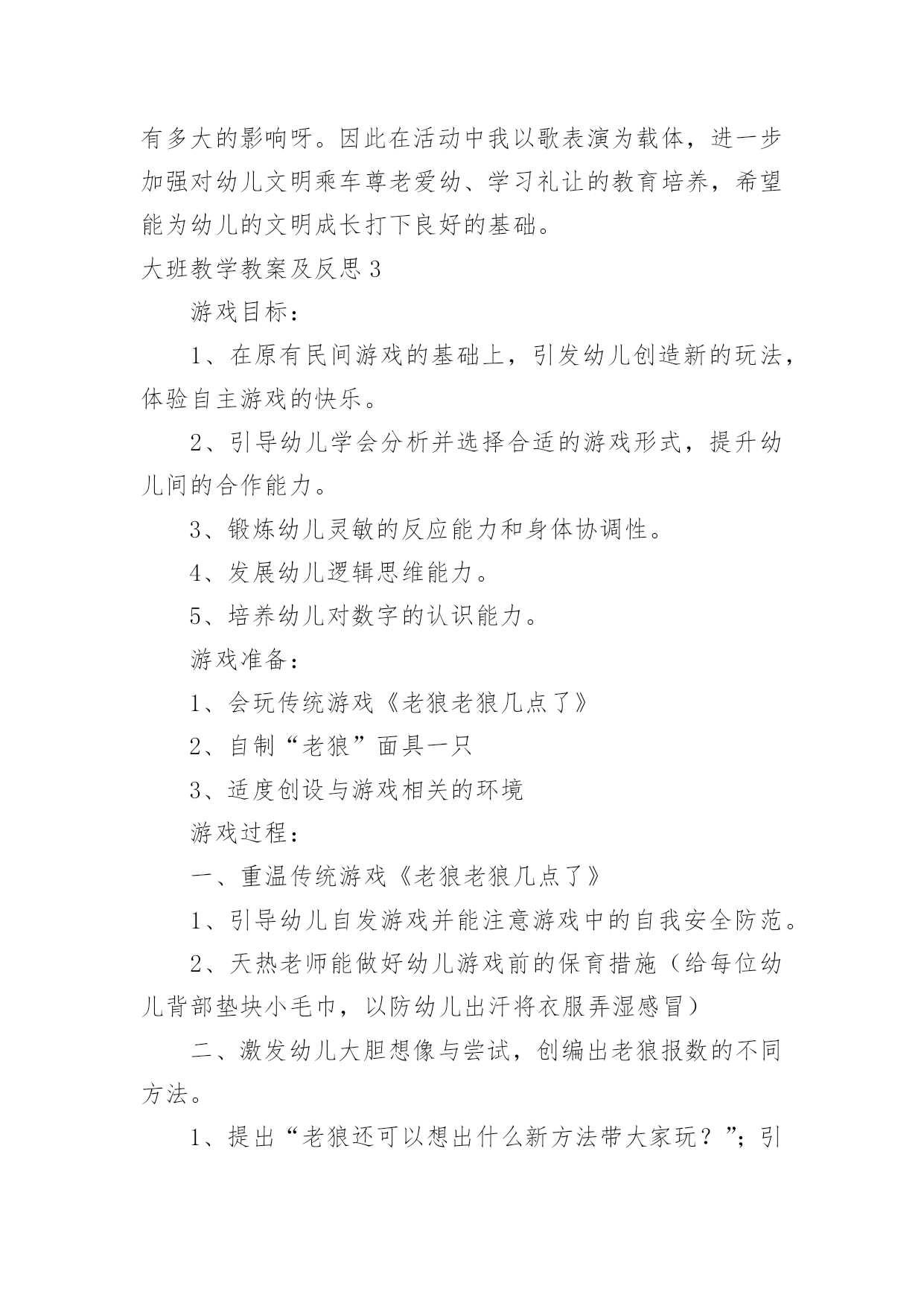 有多大的影响呀。因此在活动中我以歌表演为载体，进一步加强对幼儿文明乘车尊老爱幼、学习礼让的教育培养，希望能为幼儿的文明成长打下良好的基础。

大班教学教案及反思 3

游戏目标：

1、在原有民间游戏的基础上，引发幼儿创造新的玩法，体验自主游戏的快乐。

2、引导幼儿学会分析并选择合适的游戏形式，提升幼儿间的合作能力。

3、锻炼幼儿灵敏的反应能力和身体协调性。

4、发展幼儿逻辑思维能力。

5、培养幼儿对数字的认识能力。

游戏准备：

1、会玩传统游戏《老狼老狼几点了》

2、自制“老狼”面具一只

3、适度创设与游戏相关的环境

游戏过程：

一、重温传统游戏《老狼老狼几点了》

1、引导幼儿自发游戏并能注意游戏中的自我安全防范。

2、天热老师能做好幼儿游戏前的保育措施（给每位幼儿背部垫块小毛巾，以防幼儿出汗将衣服弄湿感冒）

二、激发幼儿大胆想像与尝试，创编出老狼报数的不同方法。

1、提出“老狼还可以想出什么新方法带大家玩？”；引